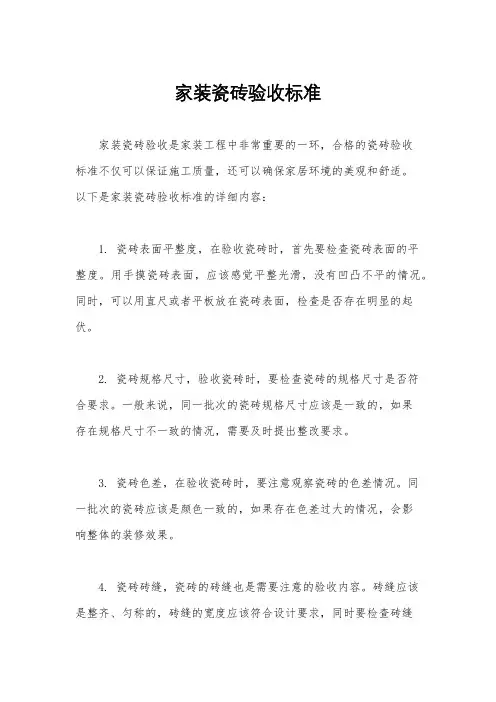 家装瓷砖验收标准

家装瓷砖验收是家装工程中非常重要的一环，合格的瓷砖验收标准不仅可以保证施工质量，还可以确保家居环境的美观和舒适。以下是家装瓷砖验收标准的详细内容：

1. 瓷砖表面平整度，在验收瓷砖时，首先要检查瓷砖表面的平整度。用手摸瓷砖表面，应该感觉平整光滑，没有凹凸不平的情况。同时，可以用直尺或者平板放在瓷砖表面，检查是否存在明显的起伏。

2. 瓷砖规格尺寸，验收瓷砖时，要检查瓷砖的规格尺寸是否符合要求。一般来说，同一批次的瓷砖规格尺寸应该是一致的，如果存在规格尺寸不一致的情况，需要及时提出整改要求。

3. 瓷砖色差，在验收瓷砖时，要注意观察瓷砖的色差情况。同一批次的瓷砖应该是颜色一致的，如果存在色差过大的情况，会影响整体的装修效果。

4. 瓷砖砖缝，瓷砖的砖缝也是需要注意的验收内容。砖缝应该是整齐、匀称的，砖缝的宽度应该符合设计要求，同时要检查砖缝